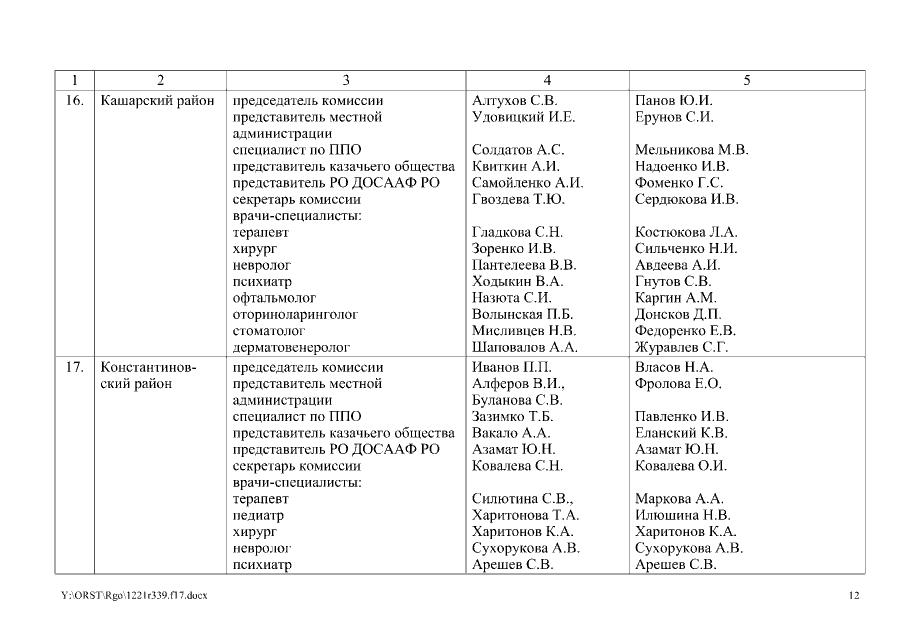 | 1 | 2 | 3 | 4 | 5 |
|---|---|---|---|---|
| 16. | Кашарский район | председатель комиссии<br>представитель местной администрации<br>специалист по ППО<br>представитель казачьего общества<br>представитель РО ДОСААФ РО<br>секретарь комиссии<br>врачи-специалисты:<br>терапевт<br>хирург<br>невролог<br>психиатр<br>офтальмолог<br>оториноларинголог<br>стоматолог<br>дерматовенеролог | Алтухов С.В.<br>Удовицкий И.Е.<br><br>Солдатов А.С.<br>Квиткин А.И.<br>Самойленко А.И.<br>Гвоздева Т.Ю.<br><br>Гладкова С.Н.<br>Зоренко И.В.<br>Пантелеева В.В.<br>Ходыкин В.А.<br>Назюта С.И.<br>Волынская П.Б.<br>Мисливцев Н.В.<br>Шаповалов А.А. | Панов Ю.И.<br>Ерунов С.И.<br><br>Мельникова М.В.<br>Надоенко И.В.<br>Фоменко Г.С.<br>Сердюкова И.В.<br><br>Костюкова Л.А.<br>Сильченко Н.И.<br>Авдеева А.И.<br>Гнутов С.В.<br>Каргин А.М.<br>Донсков Д.П.<br>Федоренко Е.В.<br>Журавлев С.Г. |
| 17. | Константиновский район | председатель комиссии<br>представитель местной администрации<br>специалист по ППО<br>представитель казачьего общества<br>представитель РО ДОСААФ РО<br>секретарь комиссии<br>врачи-специалисты:<br>терапевт<br>педиатр<br>хирург<br>невролог<br>психиатр | Иванов П.П.<br>Алферов В.И.,<br>Буланова С.В.<br>Зазимко Т.Б.<br>Вакало А.А.<br>Азамат Ю.Н.<br>Ковалева С.Н.<br><br>Силютина С.В.,<br>Харитонова Т.А.<br>Харитонов К.А.<br>Сухорукова А.В.<br>Арешев С.В. | Власов Н.А.<br>Фролова Е.О.<br><br>Павленко И.В.<br>Еланский К.В.<br>Азамат Ю.Н.<br>Ковалева О.И.<br><br>Маркова А.А.<br>Илюшина Н.В.<br>Харитонов К.А.<br>Сухорукова А.В.<br>Арешев С.В. |

Y:\ORST\Rgo\1221r339.f17.docx 12